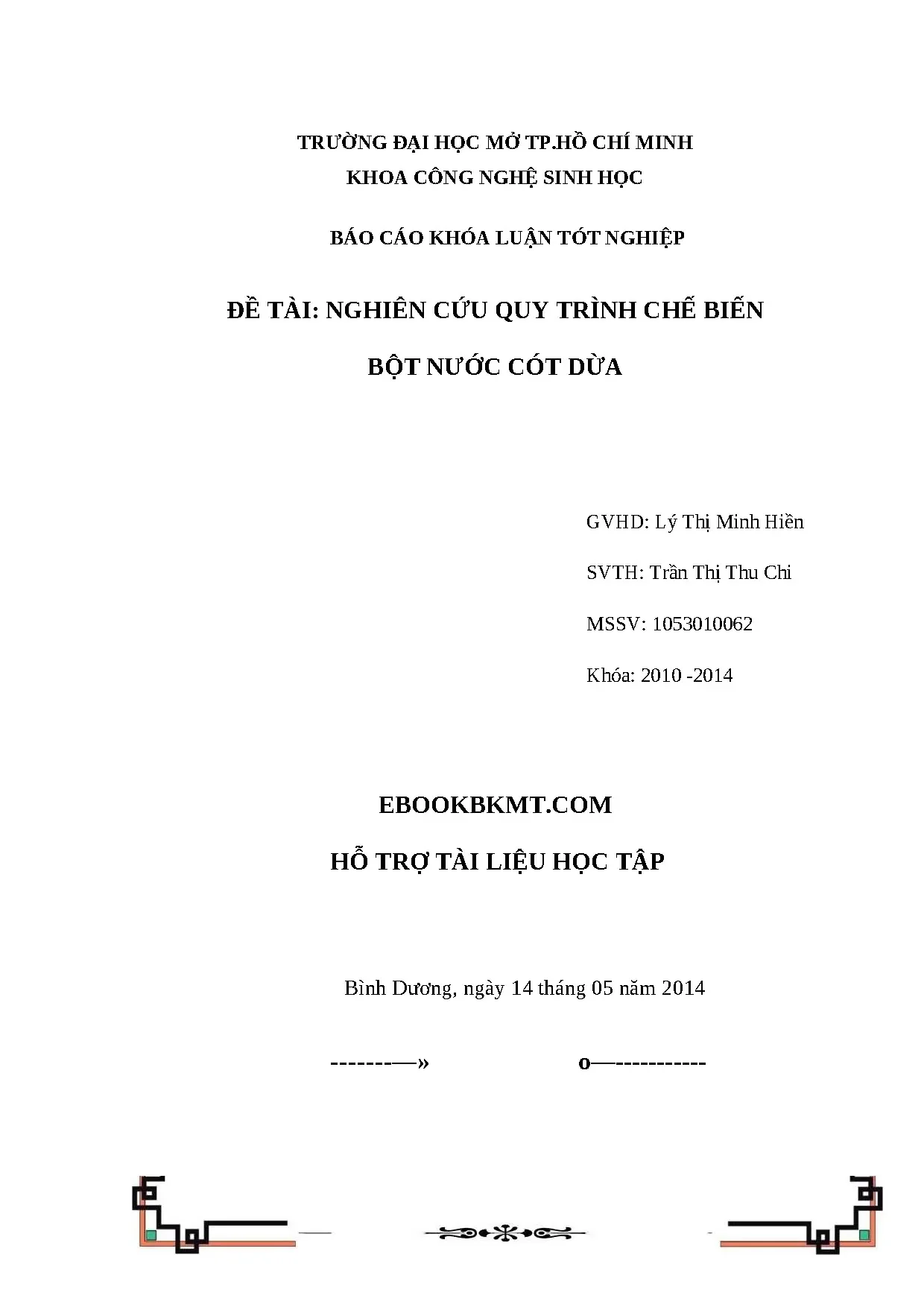 TRƯỜNG ĐẠI HỌC MỞ TP.HỒ CHÍ MINH
KHOA CÔNG NGHỆ SINH HỌC

BÁO CÁO KHÓA LUẬN TỐT NGHIỆP

ĐỀ TÀI: NGHIÊN CỨU QUY TRÌNH CHẾ BIẾN
BỘT NƯỚC CỐT DỪA

GVHD: Lý Thị Minh Hiền

SVTH: Trần Thị Thu Chi

MSSV: 1053010062

Khóa: 2010 -2014

EBOOKBKMT.COM

HỖ TRỢ TÀI LIỆU HỌC TẬP

Bình Dương, ngày 14 tháng 05 năm 2014

--------—» o—-----------